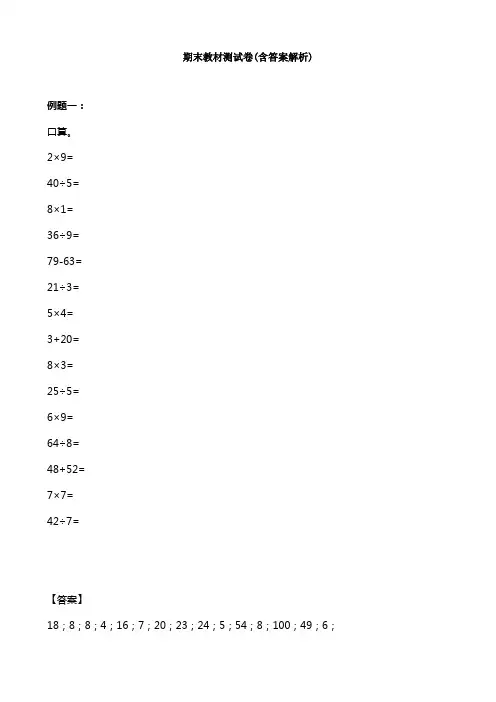 期末教材测试卷(含答案解析)

例题一：

口算。

$2\times9=$

$40\div5=$

$8\times1=$

$36\div9=$

$79-63=$

$21\div3=$

$5\times4=$

$3+20=$

$8\times3=$

$25\div5=$

$6\times9=$

$64\div8=$

$48+52=$

$7\times7=$

$42\div7=$

【答案】

18；8；8；4；16；7；20；23；24；5；54；8；100；49；6；